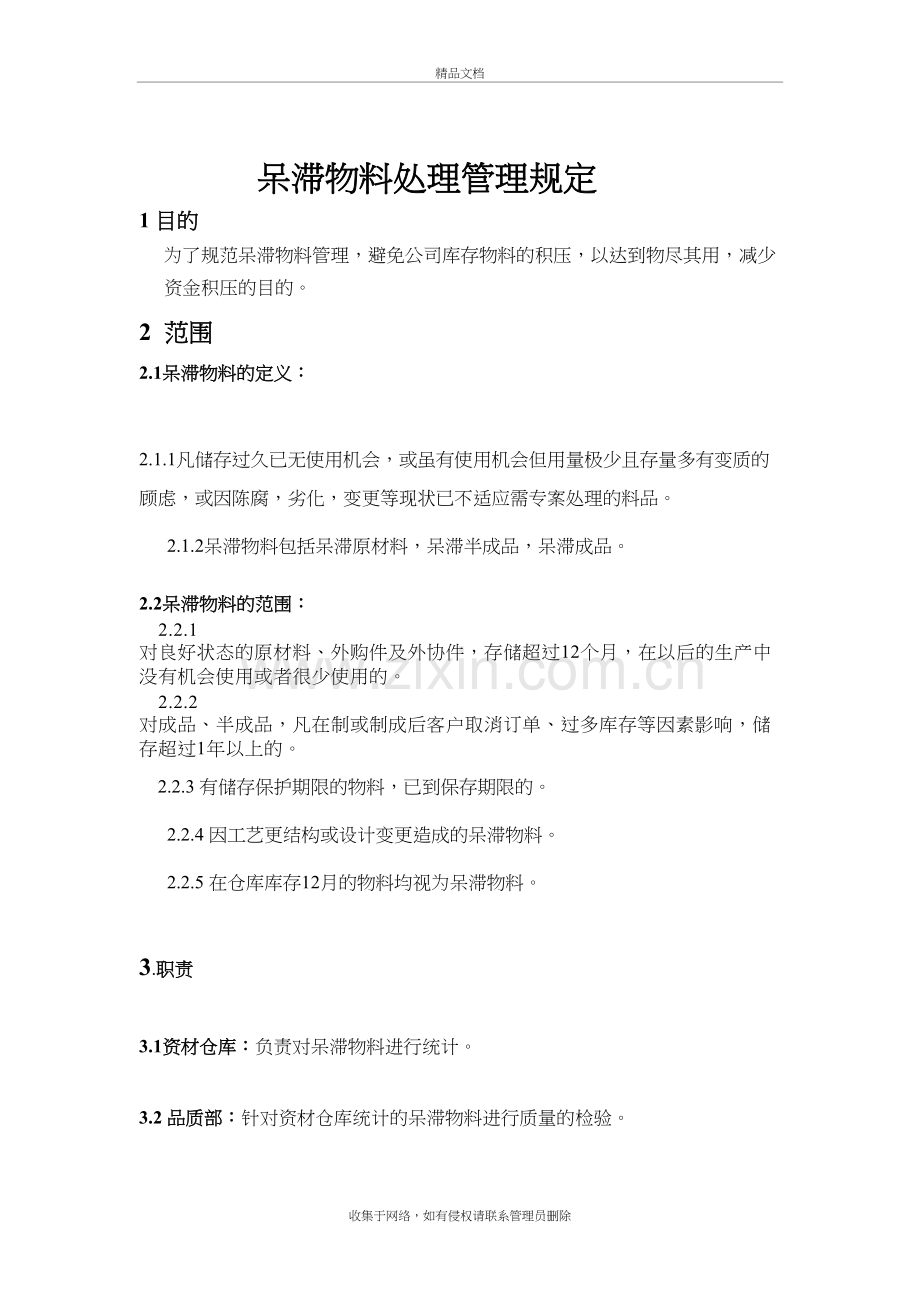 精品文档

呆滞物料处理管理规定

1目的

为了规范呆滞物料管理，避免公司库存物料的积压，以达到物尽其用，减少资金积压的目的。

2 范围

2.1呆滞物料的定义：

2.1.1凡储存过久已无使用机会，或虽有使用机会但用量极少且存量多有变质的顾虑，或因陈腐，劣化，变更等现状已不适应需专案处理的料品。

2.1.2呆滞物料包括呆滞原材料，呆滞半成品，呆滞成品。

2.2呆滞物料的范围：

2.2.1
对良好状态的原材料、外购件及外协件，存储超过12个月，在以后的生产中没有机会使用或者很少使用的。

2.2.2
对成品、半成品，凡在制或制成后客户取消订单、过多库存等因素影响，储存超过1年以上的。

2.2.3有储存保护期限的物料，已到保存期限的。

2.2.4因工艺更结构或设计变更造成的呆滞物料。

2.2.5在仓库库存12月的物料均视为呆滞物料。

3.职责

3.1资材仓库：负责对呆滞物料进行统计。

3.2品质部：针对资材仓库统计的呆滞物料进行质量的检验。

收集于网络，如有侵权请联系管理员删除

www.zixin.com.cn